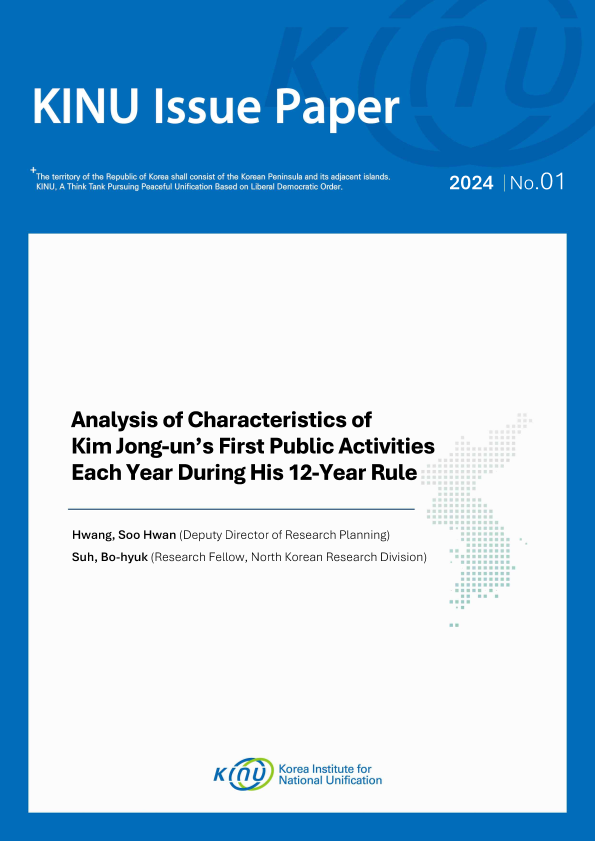 KINU Issue Paper

The territory of the Republic of Korea shall consist of the Korean Peninsula and its adjacent islands. KINU, A Think Tank Pursuing Peaceful Unification Based on Liberal Democratic Order.

2024 | No.01

Analysis of Characteristics of Kim Jong-un's First Public Activities Each Year During His 12-Year Rule

Hwang, Soo Hwan (Deputy Director of Research Planning)
Suh, Bo-hyuk (Research Fellow, North Korean Research Division)

KINU Korea Institute for National Unification